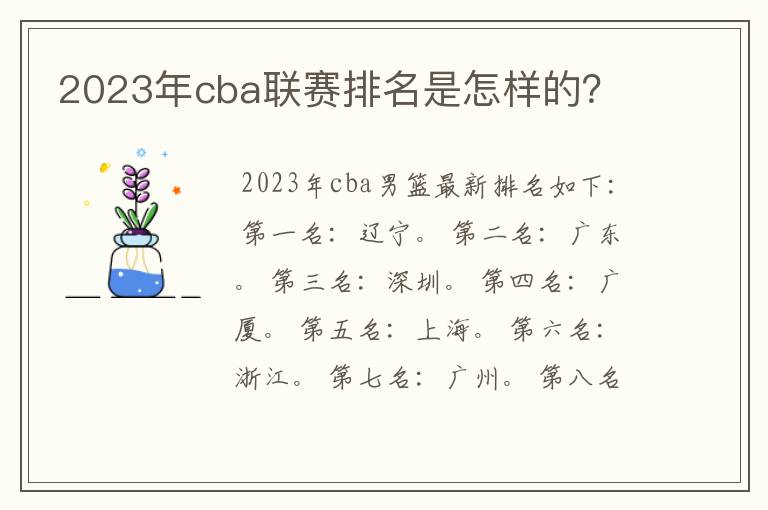 2023年cba联赛排名是怎样的?

2023年cba男篮最新排名如下:第一名:辽宁。第二名:广东。第三名:深圳。第四名:广厦。第五名:上海。第六名:浙江。第七名:广州。第八名